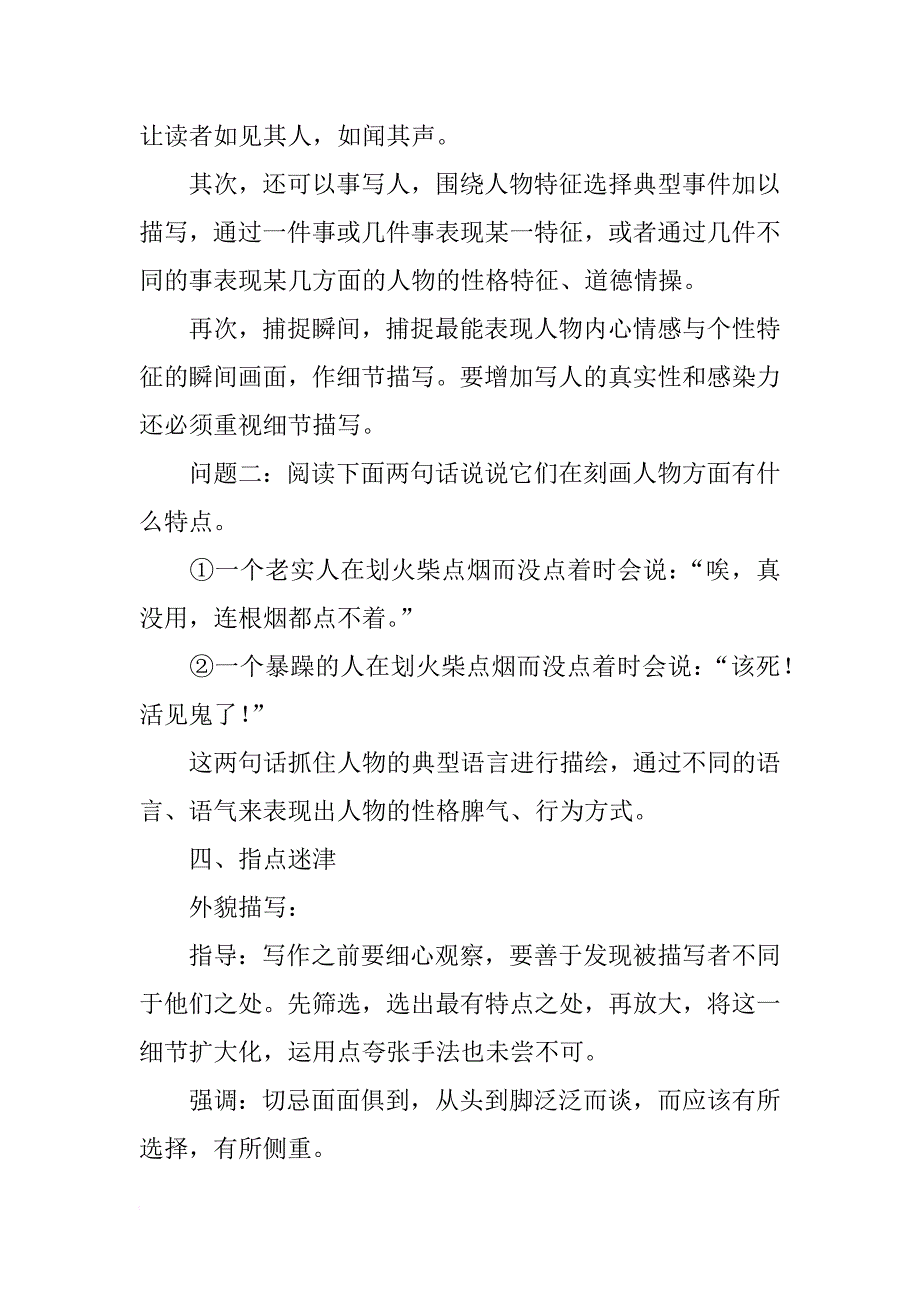 让读者如见其人，如闻其声。

其次，还可以事写人，围绕人物特征选择典型事件加以描写，通过一件事或几件事表现某一特征，或者通过几件不同的事表现某几方面的人物的性格特征、道德情操。

再次，捕捉瞬间，捕捉最能表现人物内心情感与个性特征的瞬间画面，作细节描写。要增加写人的真实性和感染力还必须重视细节描写。

问题二：阅读下面两句话说说它们在刻画人物方面有什么特点。

①一个老实人在划火柴点烟而没点着时会说：“唉，真没用，连根烟都点不着。”

②一个暴躁的人在划火柴点烟而没点着时会说：“该死！活见鬼了！”

这两句话抓住人物的典型语言进行描绘，通过不同的语言、语气来表现出人物的性格脾气、行为方式。

四、指点迷津

外貌描写：

指导：写作之前要细心观察，要善于发现被描写者不同于他们之处。先筛选，选出最有特点之处，再放大，将这一细节扩大化，运用点夸张手法也未尝不可。

强调：切忌面面俱到，从头到脚泛泛而谈，而应该有所选择，有所侧重。